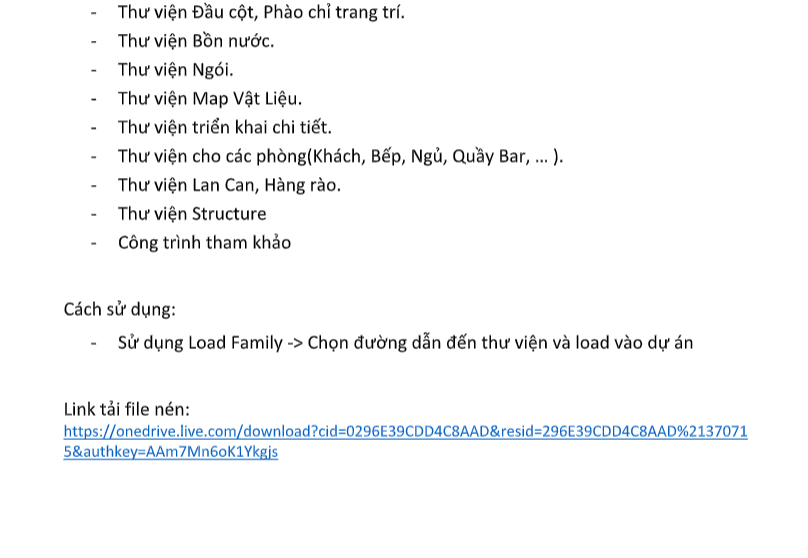 - Thư viện Đầu cột, Phào chỉ trang trí.
- Thư viện Bồn nước.
- Thư viện Ngói.
- Thư viện Map Vật Liệu.
- Thư viện triển khai chi tiết.
- Thư viện cho các phòng(Khách, Bếp, Ngủ, Quầy Bar, ... ).
- Thư viện Lan Can, Hàng rào.
- Thư viện Structure
- Công trình tham khảo

Cách sử dụng:

- Sử dụng Load Family -> Chọn đường dẫn đến thư viện và load vào dự án

Link tải file nén:
https://onedrive.live.com/download?cid=0296E39CDD4C8AAD&resid=296E39CDD4C8AAD%21370715&authkey=AAm7Mn6oK1Ykgjs